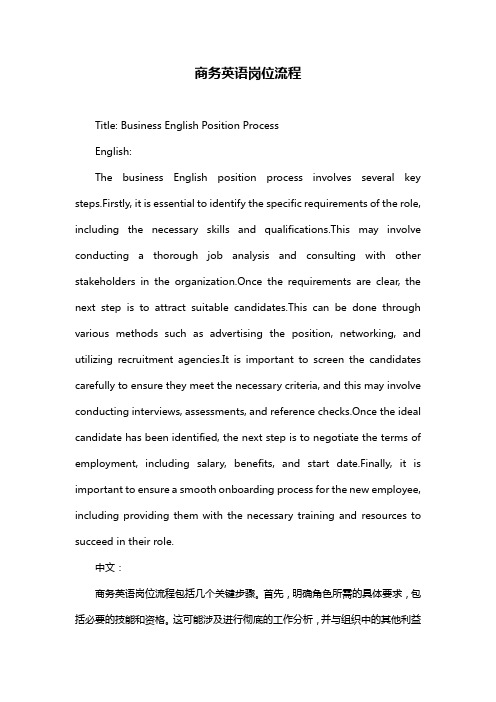 商务英语岗位流程

Title: Business English Position Process

English:

The business English position process involves several key steps.Firstly, it is essential to identify the specific requirements of the role, including the necessary skills and qualifications.This may involve conducting a thorough job analysis and consulting with other stakeholders in the organization.Once the requirements are clear, the next step is to attract suitable candidates.This can be done through various methods such as advertising the position, networking, and utilizing recruitment agencies.It is important to screen the candidates carefully to ensure they meet the necessary criteria, and this may involve conducting interviews, assessments, and reference checks.Once the ideal candidate has been identified, the next step is to negotiate the terms of employment, including salary, benefits, and start date.Finally, it is important to ensure a smooth onboarding process for the new employee, including providing them with the necessary training and resources to succeed in their role.

中文：

商务英语岗位流程包括几个关键步骤。首先，明确角色所需的具体要求，包括必要的技能和资格。这可能涉及进行彻底的工作分析，并与组织中的其他利益